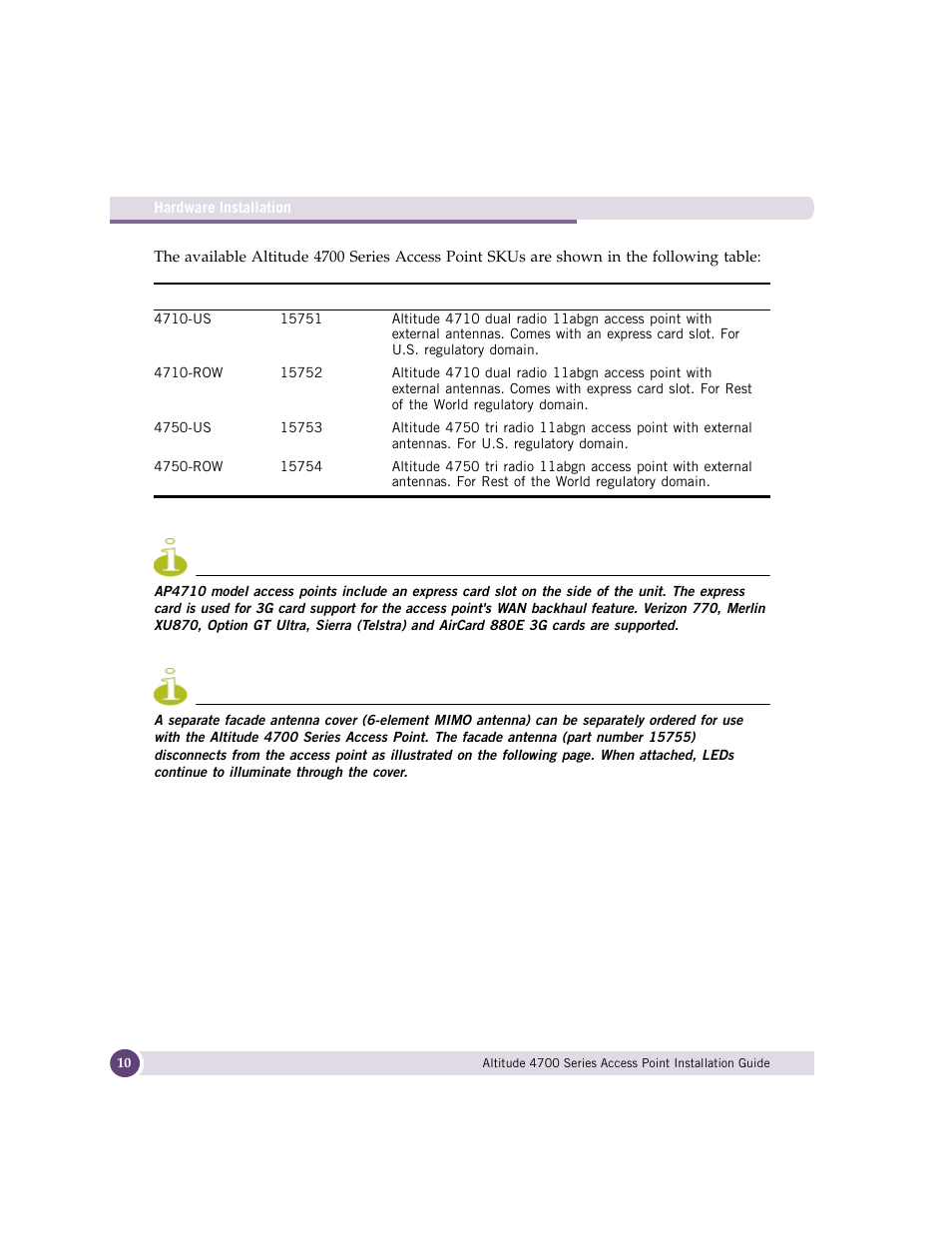 Hardware Installation

The available Altitude 4700 Series Access Point SKUs are shown in the following table:

| | | |
|---|---|---|
| 4710-US | 15751 | Altitude 4710 dual radio 11abgn access point with external antennas. Comes with an express card slot. For U.S. regulatory domain. |
| 4710-ROW | 15752 | Altitude 4710 dual radio 11abgn access point with external antennas. Comes with express card slot. For Rest of the World regulatory domain. |
| 4750-US | 15753 | Altitude 4750 tri radio 11abgn access point with external antennas. For U.S. regulatory domain. |
| 4750-ROW | 15754 | Altitude 4750 tri radio 11abgn access point with external antennas. For Rest of the World regulatory domain. |

AP4710 model access points include an express card slot on the side of the unit. The express card is used for 3G card support for the access point's WAN backhaul feature. Verizon 770, Merlin XU870, Option GT Ultra, Sierra (Telstra) and AirCard 880E 3G cards are supported.

A separate facade antenna cover (6-element MIMO antenna) can be separately ordered for use with the Altitude 4700 Series Access Point. The facade antenna (part number 15755) disconnects from the access point as illustrated on the following page. When attached, LEDs continue to illuminate through the cover.

10

Altitude 4700 Series Access Point Installation Guide